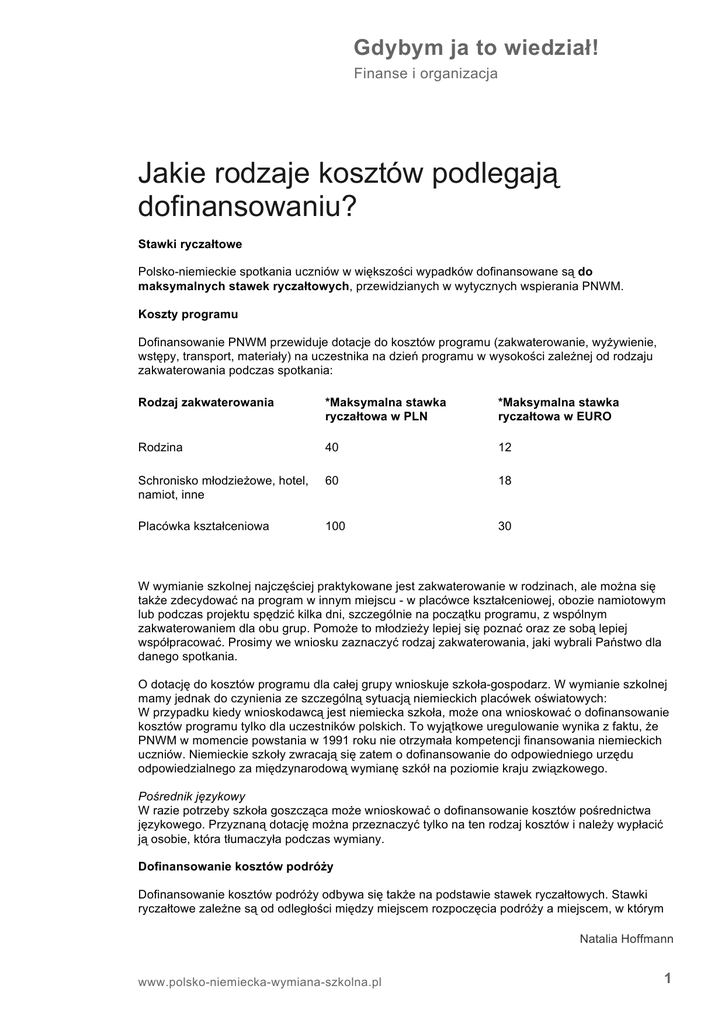 Gdybym ja to wiedział!
Finanse i organizacja

Jakie rodzaje kosztów podlegają dofinansowaniu?

Stawki ryczałtowe

Polsko-niemieckie spotkania uczniów w większości wypadków dofinansowane są do maksymalnych stawek ryczałtowych, przewidzianych w wytycznych wspierania PNWM.

Koszty programu

Dofinansowanie PNWM przewiduje dotacje do kosztów programu (zakwaterowanie, wyżywienie, wstępy, transport, materiały) na uczestnika na dzień programu w wysokości zależnej od rodzaju zakwaterowania podczas spotkania:

| Rodzaj zakwaterowania | *Maksymalna stawka ryczałtowa w PLN | *Maksymalna stawka ryczałtowa w EURO |
|---|---|---|
| Rodzina | 40 | 12 |
| Schronisko młodzieżowe, hotel, namiot, inne | 60 | 18 |
| Placówka kształceniowa | 100 | 30 |

W wymianie szkolnej najczęściej praktykowane jest zakwaterowanie w rodzinach, ale można się także zdecydować na program w innym miejscu - w placówce kształceniowej, obozie namiotowym lub podczas projektu spędzić kilka dni, szczególnie na początku programu, z wspólnym zakwaterowaniem dla obu grup. Pomoże to młodzieży lepiej się poznać oraz ze sobą lepiej współpracować. Prosimy we wniosku zaznaczyć rodzaj zakwaterowania, jaki wybrali Państwo dla danego spotkania.

O dotację do kosztów programu dla całej grupy wnioskuje szkoła-gospodarz. W wymianie szkolnej mamy jednak do czynienia ze szczególną sytuacją niemieckich placówek oświatowych:
W przypadku kiedy wnioskodawcą jest niemiecka szkoła, może ona wnioskować o dofinansowanie kosztów programu tylko dla uczestników polskich. To wyjątkowe uregulowanie wynika z faktu, że PNWM w momencie powstania w 1991 roku nie otrzymała kompetencji finansowania niemieckich uczniów. Niemieckie szkoły zwracają się zatem o dofinansowanie do odpowiedniego urzędu odpowiedzialnego za międzynarodową wymianę szkół na poziomie kraju związkowego.

Pośrednik językowy
W razie potrzeby szkoła goszcząca może wnioskować o dofinansowanie kosztów pośrednictwa językowego. Przyznaną dotację można przeznaczyć tylko na ten rodzaj kosztów i należy wypłacić ją osobie, która tłumaczyła podczas wymiany.

Dofinansowanie kosztów podróży

Dofinansowanie kosztów podróży odbywa się także na podstawie stawek ryczałtowych. Stawki ryczałtowe zależne są od odległości między miejscem rozpoczęcia podróży a miejscem, w którym

Natalia Hoffmann

www.polsko-niemiecka-wymiana-szkolna.pl
1